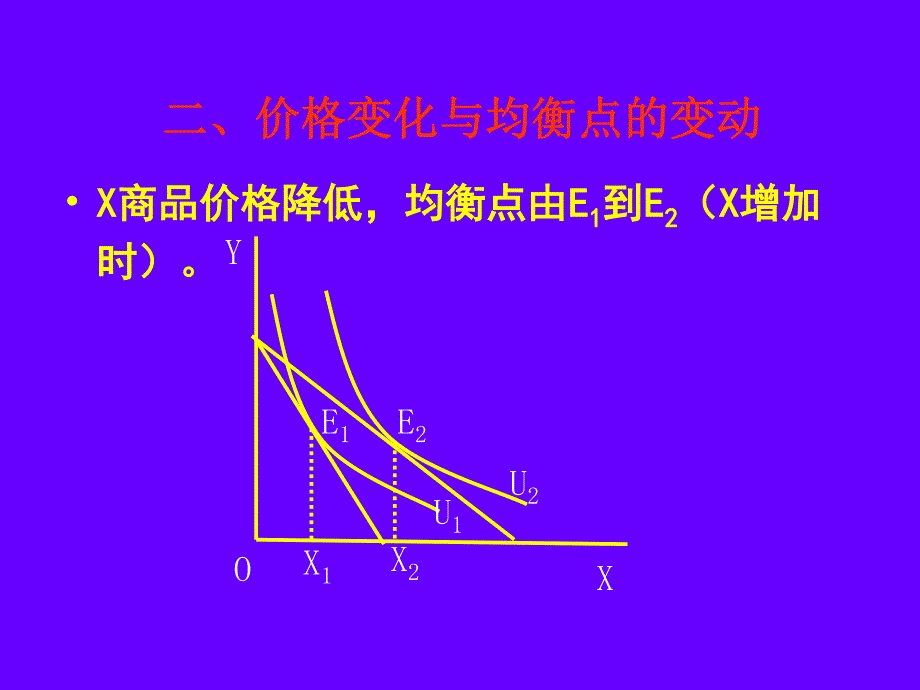 二、价格变化与均衡点的变动

• X商品价格降低，均衡点由$E_1$到$E_2$（X增加时）。

Y

$E_1$ $E_2$

$U_2$

$U_1$

O $X_1$ $X_2$ X